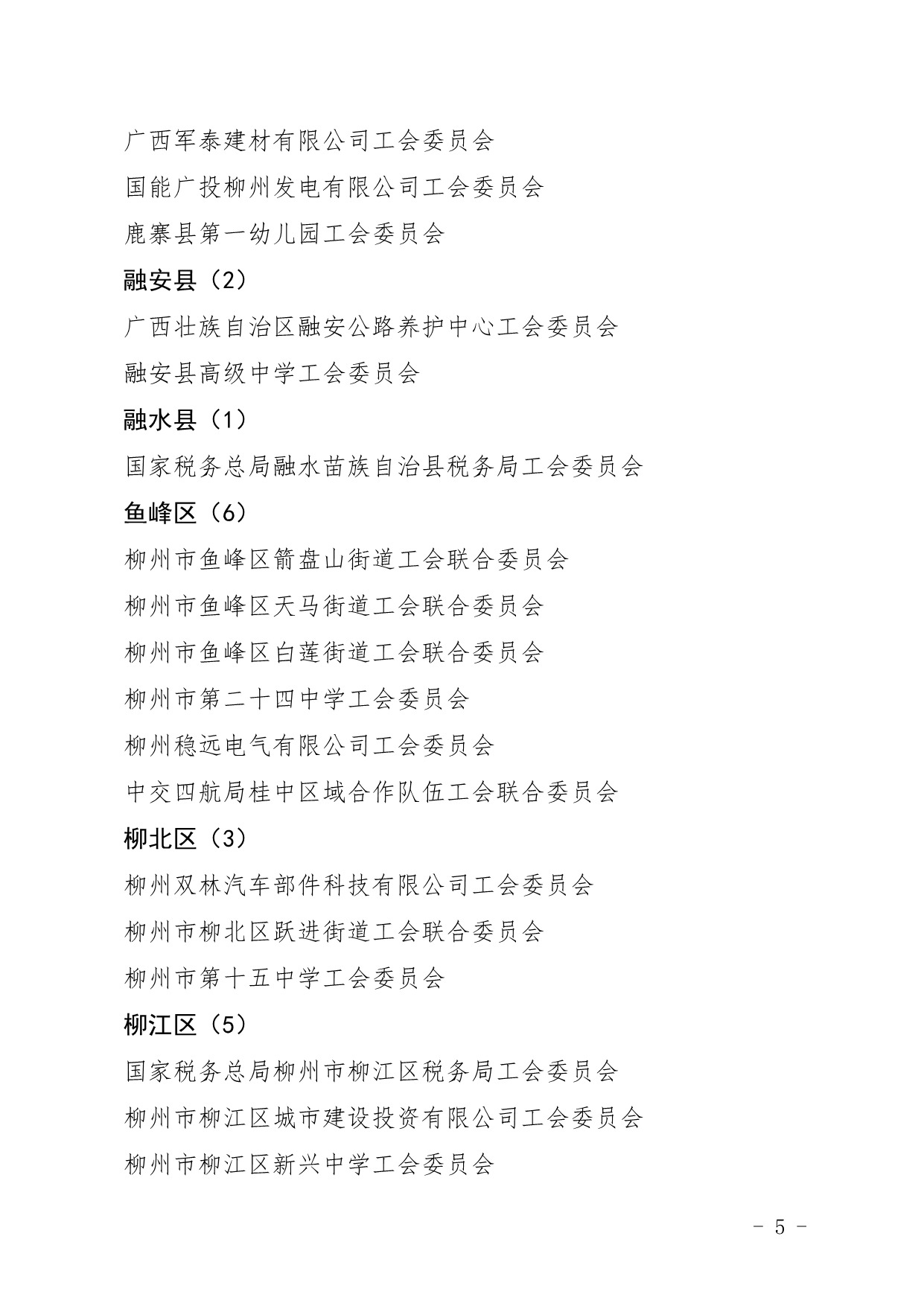 广西军泰建材有限公司工会委员会
国能广投柳州发电有限公司工会委员会
鹿寨县第一幼儿园工会委员会
融安县（2）
广西壮族自治区融安公路养护中心工会委员会
融安县高级中学工会委员会
融水县（1）
国家税务总局融水苗族自治县税务局工会委员会
鱼峰区（6）
柳州市鱼峰区箭盘山街道工会联合委员会
柳州市鱼峰区天马街道工会联合委员会
柳州市鱼峰区白莲街道工会联合委员会
柳州市第二十四中学工会委员会
柳州稳远电气有限公司工会委员会
中交四航局桂中区域合作队伍工会联合委员会
柳北区（3）
柳州双林汽车部件科技有限公司工会委员会
柳州市柳北区跃进街道工会联合委员会
柳州市第十五中学工会委员会
柳江区（5）
国家税务总局柳州市柳江区税务局工会委员会
柳州市柳江区城市建设投资有限公司工会委员会
柳州市柳江区新兴中学工会委员会

－ 5 －